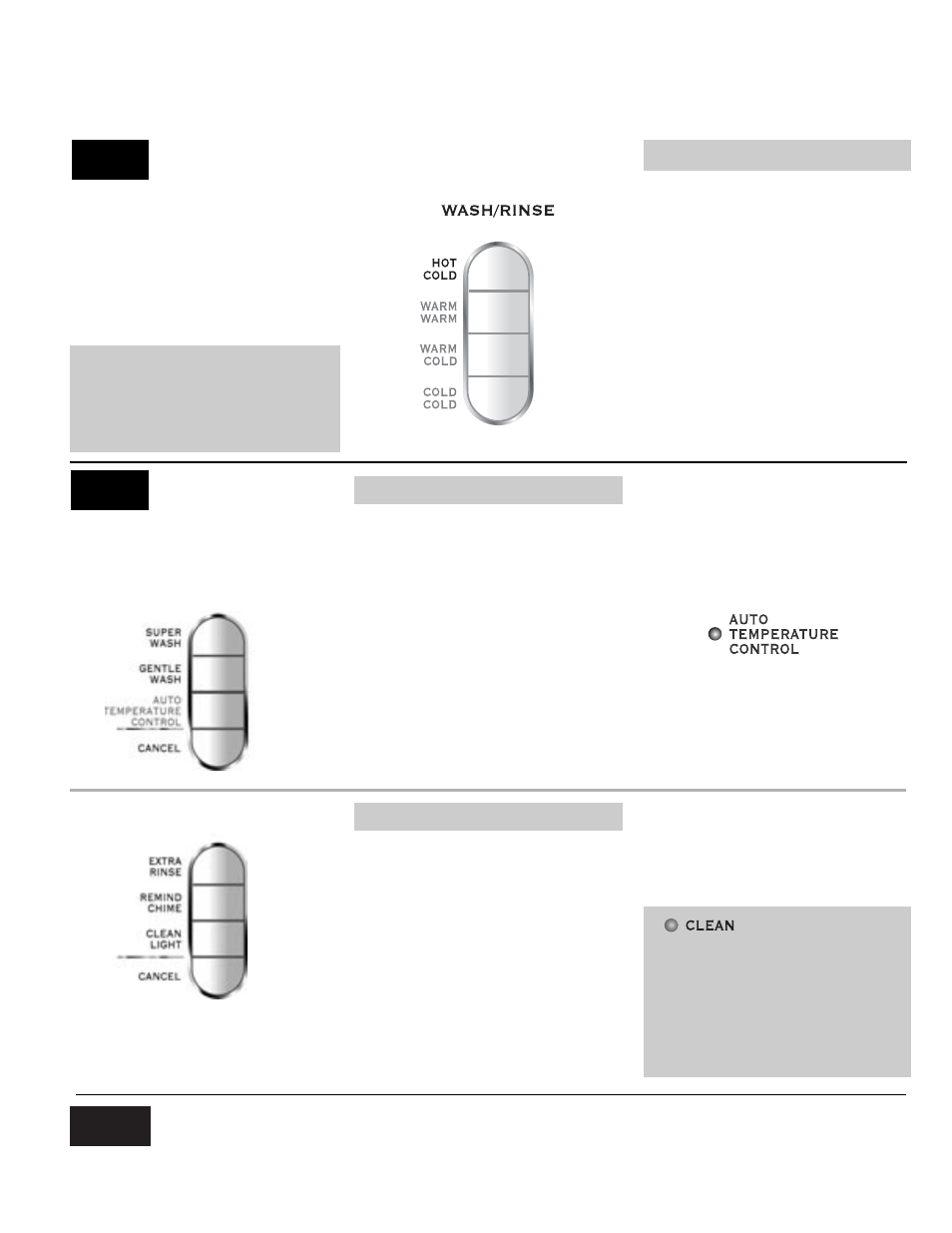 WASH/RINSE

HOT COLD

WARM WARM

WARM COLD

COLD COLD

SUPER WASH

GENTLE WASH

AUTO TEMPERATURE CONTROL

CANCEL

AUTO TEMPERATURE CONTROL

EXTRA RINSE

REMIND CHIME

CLEAN LIGHT

CANCEL

CLEAN